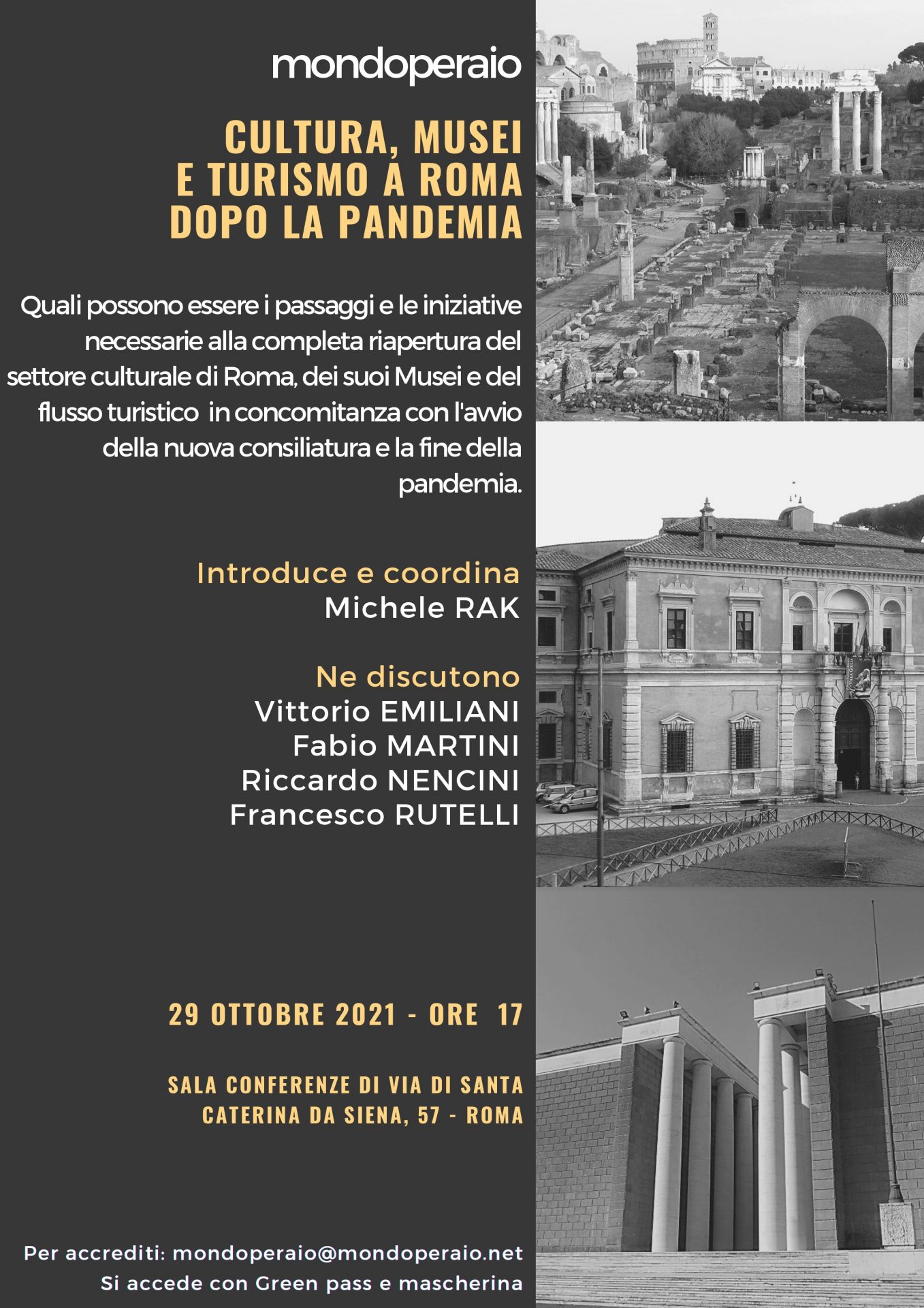 mondoperaio

CULTURA, MUSEI E TURISMO A ROMA DOPO LA PANDEMIA

Quali possono essere i passaggi e le iniziative necessarie alla completa riapertura del settore culturale di Roma, dei suoi Musei e del flusso turistico in concomitanza con l'avvio della nuova consiliatura e la fine della pandemia.

Introduce e coordina
Michele RAK

Ne discutono
Vittorio EMILIANI
Fabio MARTINI
Riccardo NENCINI
Francesco RUTELLI

29 OTTOBRE 2021 - ORE 17

SALA CONFERENZE DI VIA DI SANTA CATERINA DA SIENA, 57 - ROMA

Per accrediti: mondoperaio@mondoperaio.net
Si accede con Green pass e mascherina